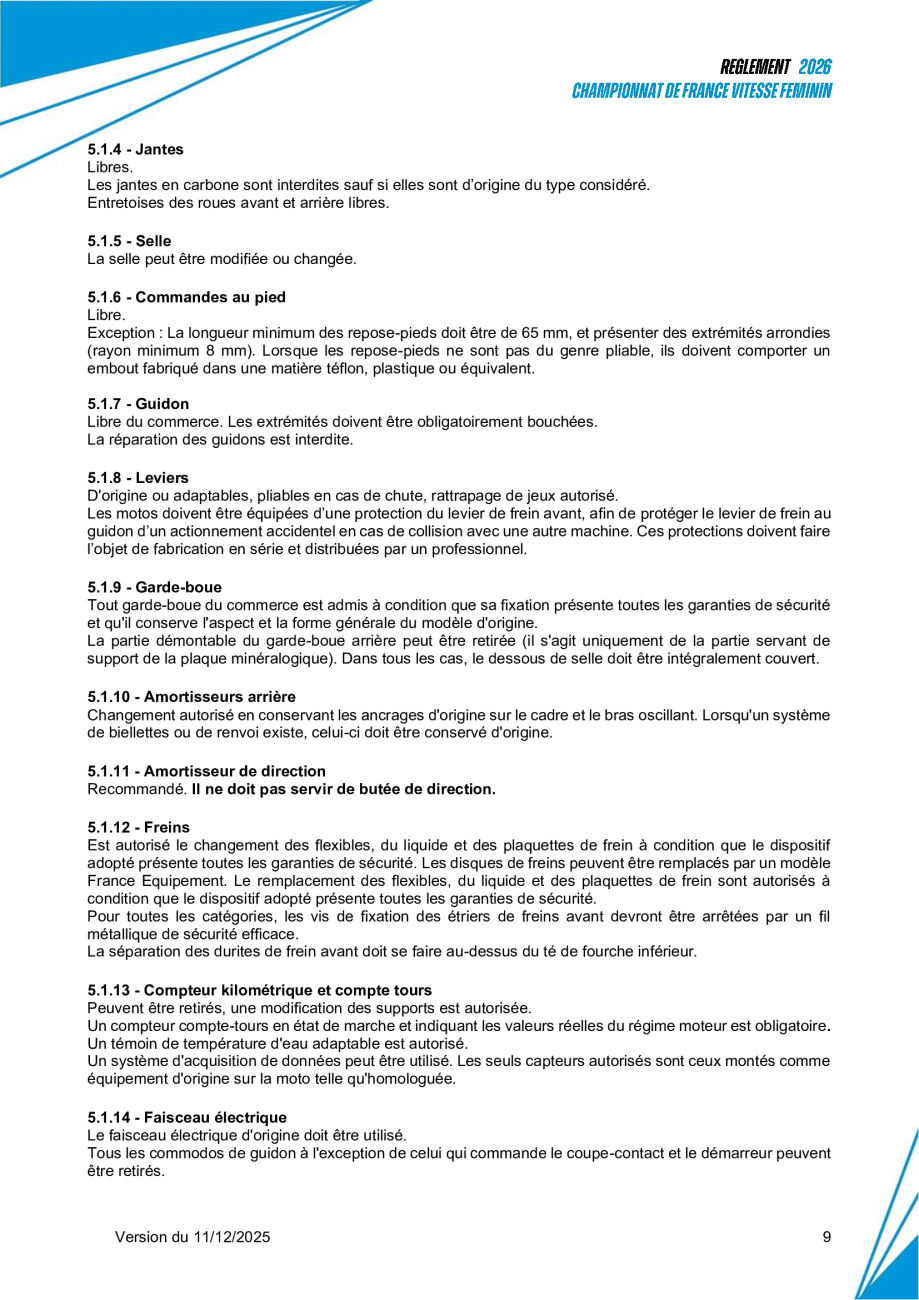 REGLEMENT 2026
CHAMPIONNAT DE FRANCE VITESSE FEMININ

5.1.4 - Jantes
Libres.
Les jantes en carbone sont interdites sauf si elles sont d'origine du type considéré.
Entretoises des roues avant et arrière libres.

5.1.5 - Selle
La selle peut être modifiée ou changée.

5.1.6 - Commandes au pied
Libre.
Exception : La longueur minimum des repose-pieds doit être de 65 mm, et présenter des extrémités arrondies (rayon minimum 8 mm). Lorsque les repose-pieds ne sont pas du genre pliable, ils doivent comporter un embout fabriqué dans une matière téflon, plastique ou équivalent.

5.1.7 - Guidon
Libre du commerce. Les extrémités doivent être obligatoirement bouchées.
La réparation des guidons est interdite.

5.1.8 - Leviers
D'origine ou adaptables, pliables en cas de chute, rattrapage de jeux autorisé.
Les motos doivent être équipées d'une protection du levier de frein avant, afin de protéger le levier de frein au guidon d'un actionnement accidentel en cas de collision avec une autre machine. Ces protections doivent faire l'objet de fabrication en série et distribuées par un professionnel.

5.1.9 - Garde-boue
Tout garde-boue du commerce est admis à condition que sa fixation présente toutes les garanties de sécurité et qu'il conserve l'aspect et la forme générale du modèle d'origine.
La partie démontable du garde-boue arrière peut être retirée (il s'agit uniquement de la partie servant de support de la plaque minéralogique). Dans tous les cas, le dessous de selle doit être intégralement couvert.

5.1.10 - Amortisseurs arrière
Changement autorisé en conservant les ancrages d'origine sur le cadre et le bras oscillant. Lorsqu'un système de biellettes ou de renvoi existe, celui-ci doit être conservé d'origine.

5.1.11 - Amortisseur de direction
Recommandé. Il ne doit pas servir de butée de direction.

5.1.12 - Freins
Est autorisé le changement des flexibles, du liquide et des plaquettes de frein à condition que le dispositif adopté présente toutes les garanties de sécurité. Les disques de freins peuvent être remplacés par un modèle France Equipement. Le remplacement des flexibles, du liquide et des plaquettes de frein sont autorisés à condition que le dispositif adopté présente toutes les garanties de sécurité.
Pour toutes les catégories, les vis de fixation des étriers de freins avant devront être arrêtées par un fil métallique de sécurité efficace.
La séparation des durites de frein avant doit se faire au-dessus du té de fourche inférieur.

5.1.13 - Compteur kilométrique et compte tours
Peuvent être retirés, une modification des supports est autorisée.
Un compteur compte-tours en état de marche et indiquant les valeurs réelles du régime moteur est obligatoire.
Un témoin de température d'eau adaptable est autorisé.
Un système d'acquisition de données peut être utilisé. Les seuls capteurs autorisés sont ceux montés comme équipement d'origine sur la moto telle qu'homologuée.

5.1.14 - Faisceau électrique
Le faisceau électrique d'origine doit être utilisé.
Tous les commodos de guidon à l'exception de celui qui commande le coupe-contact et le démarreur peuvent être retirés.

Version du 11/12/2025

9